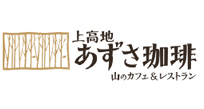 上高地
あずさ珈琲
山のカフェ＆レストラン